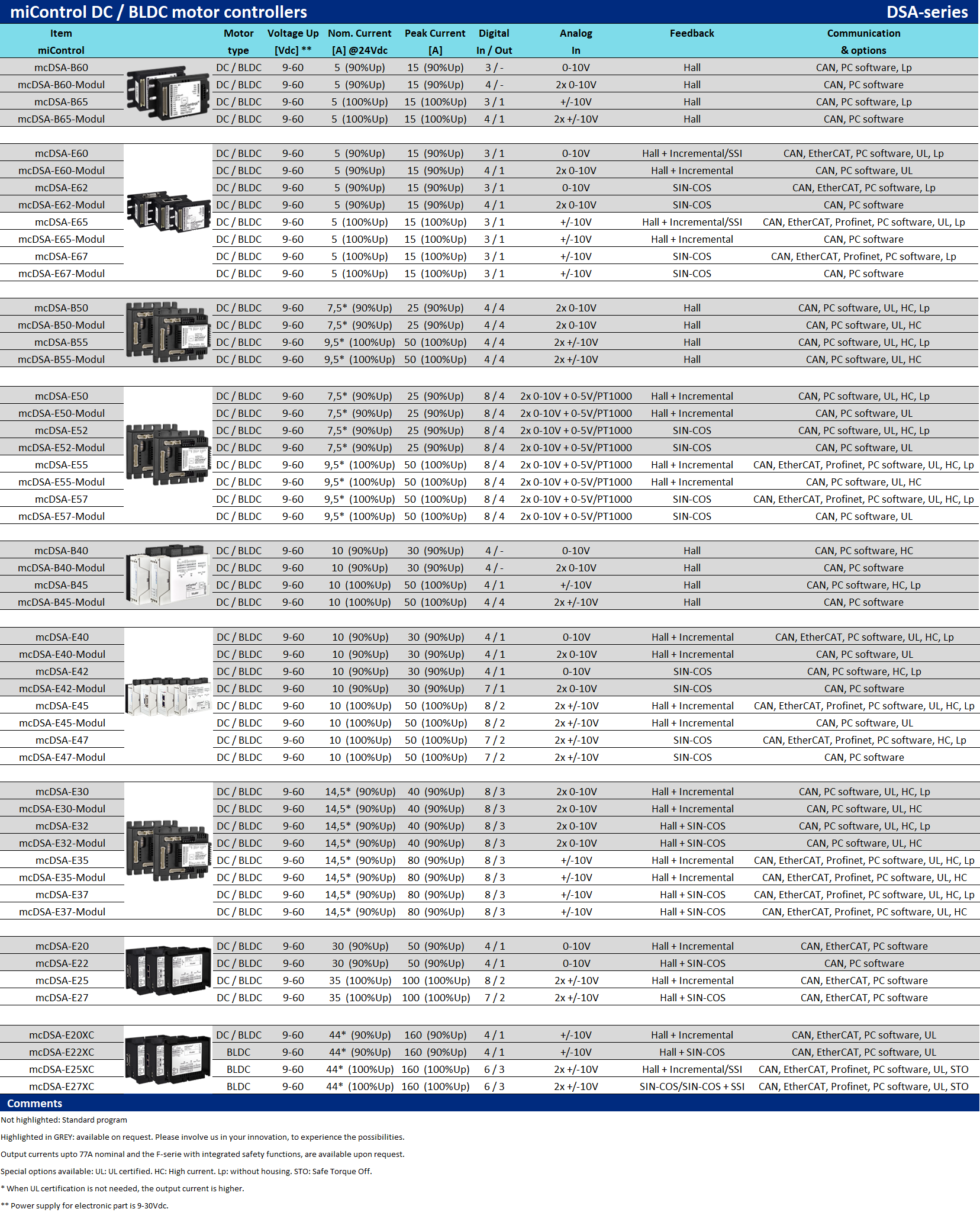 miControl DC / BLDC motor controllers

DSA-series

| Item miControl | Motor type | Voltage Up [Vdc] ** | Nom. Current [A] @24Vdc | Peak Current [A] | Digital In / Out | Analog In | Feedback | Communication & options |
|---|---|---|---|---|---|---|---|---|
| mcDSA-B60 | DC / BLDC | 9-60 | 5 (90%Up) | 15 (90%Up) | 3 / - | 0-10V | Hall | CAN, PC software, Lp |
| mcDSA-B60-Modul | DC / BLDC | 9-60 | 5 (90%Up) | 15 (90%Up) | 4 / - | 2x 0-10V | Hall | CAN, PC software |
| mcDSA-B65 | DC / BLDC | 9-60 | 5 (100%Up) | 15 (100%Up) | 3 / 1 | +/-10V | Hall | CAN, PC software, Lp |
| mcDSA-B65-Modul | DC / BLDC | 9-60 | 5 (100%Up) | 15 (100%Up) | 4 / 1 | 2x +/-10V | Hall | CAN, PC software |
| mcDSA-E60 | DC / BLDC | 9-60 | 5 (90%Up) | 15 (90%Up) | 3 / 1 | 0-10V | Hall + Incremental/SSI | CAN, EtherCAT, PC software, UL, Lp |
| mcDSA-E60-Modul | DC / BLDC | 9-60 | 5 (90%Up) | 15 (90%Up) | 4 / 1 | 2x 0-10V | Hall + Incremental | CAN, PC software, UL |
| mcDSA-E62 | DC / BLDC | 9-60 | 5 (90%Up) | 15 (90%Up) | 3 / 1 | 0-10V | SIN-COS | CAN, EtherCAT, PC software, Lp |
| mcDSA-E62-Modul | DC / BLDC | 9-60 | 5 (90%Up) | 15 (90%Up) | 4 / 1 | 2x 0-10V | SIN-COS | CAN, PC software |
| mcDSA-E65 | DC / BLDC | 9-60 | 5 (100%Up) | 15 (100%Up) | 3 / 1 | +/-10V | Hall + Incremental/SSI | CAN, EtherCAT, Profinet, PC software, UL, Lp |
| mcDSA-E65-Modul | DC / BLDC | 9-60 | 5 (100%Up) | 15 (100%Up) | 3 / 1 | +/-10V | Hall + Incremental | CAN, PC software |
| mcDSA-E67 | DC / BLDC | 9-60 | 5 (100%Up) | 15 (100%Up) | 3 / 1 | +/-10V | SIN-COS | CAN, EtherCAT, Profinet, PC software, Lp |
| mcDSA-E67-Modul | DC / BLDC | 9-60 | 5 (100%Up) | 15 (100%Up) | 3 / 1 | +/-10V | SIN-COS | CAN, PC software |
| mcDSA-B50 | DC / BLDC | 9-60 | 7,5* (90%Up) | 25 (90%Up) | 4 / 4 | 2x 0-10V | Hall | CAN, PC software, UL, HC, Lp |
| mcDSA-B50-Modul | DC / BLDC | 9-60 | 7,5* (90%Up) | 25 (90%Up) | 4 / 4 | 2x 0-10V | Hall | CAN, PC software, UL, HC |
| mcDSA-B55 | DC / BLDC | 9-60 | 9,5* (100%Up) | 50 (100%Up) | 4 / 4 | 2x +/-10V | Hall | CAN, PC software, UL, HC, Lp |
| mcDSA-B55-Modul | DC / BLDC | 9-60 | 9,5* (100%Up) | 50 (100%Up) | 4 / 4 | 2x +/-10V | Hall | CAN, PC software, UL, HC |
| mcDSA-E50 | DC / BLDC | 9-60 | 7,5* (90%Up) | 25 (90%Up) | 8 / 4 | 2x 0-10V + 0-5V/PT1000 | Hall + Incremental | CAN, PC software, UL, HC, Lp |
| mcDSA-E50-Modul | DC / BLDC | 9-60 | 7,5* (90%Up) | 25 (90%Up) | 8 / 4 | 2x 0-10V + 0-5V/PT1000 | Hall + Incremental | CAN, PC software, UL |
| mcDSA-E52 | DC / BLDC | 9-60 | 7,5* (90%Up) | 25 (90%Up) | 8 / 4 | 2x 0-10V + 0-5V/PT1000 | SIN-COS | CAN, PC software, UL, HC, Lp |
| mcDSA-E52-Modul | DC / BLDC | 9-60 | 7,5* (90%Up) | 25 (90%Up) | 8 / 4 | 2x 0-10V + 0-5V/PT1000 | SIN-COS | CAN, PC software, UL |
| mcDSA-E55 | DC / BLDC | 9-60 | 9,5* (100%Up) | 50 (100%Up) | 8 / 4 | 2x 0-10V + 0-5V/PT1000 | Hall + Incremental | CAN, EtherCAT, Profinet, PC software, UL, HC, Lp |
| mcDSA-E55-Modul | DC / BLDC | 9-60 | 9,5* (100%Up) | 50 (100%Up) | 8 / 4 | 2x 0-10V + 0-5V/PT1000 | Hall + Incremental | CAN, PC software, UL, HC |
| mcDSA-E57 | DC / BLDC | 9-60 | 9,5* (100%Up) | 50 (100%Up) | 8 / 4 | 2x 0-10V + 0-5V/PT1000 | SIN-COS | CAN, EtherCAT, Profinet, PC software, UL, HC, Lp |
| mcDSA-E57-Modul | DC / BLDC | 9-60 | 9,5* (100%Up) | 50 (100%Up) | 8 / 4 | 2x 0-10V + 0-5V/PT1000 | SIN-COS | CAN, PC software, UL |
| mcDSA-B40 | DC / BLDC | 9-60 | 10 (90%Up) | 30 (90%Up) | 4 / - | 0-10V | Hall | CAN, PC software, HC |
| mcDSA-B40-Modul | DC / BLDC | 9-60 | 10 (90%Up) | 30 (90%Up) | 4 / - | 2x 0-10V | Hall | CAN, PC software |
| mcDSA-B45 | DC / BLDC | 9-60 | 10 (100%Up) | 50 (100%Up) | 4 / 1 | +/-10V | Hall | CAN, PC software, HC, Lp |
| mcDSA-B45-Modul | DC / BLDC | 9-60 | 10 (100%Up) | 50 (100%Up) | 4 / 4 | 2x +/-10V | Hall | CAN, PC software |
| mcDSA-E40 | DC / BLDC | 9-60 | 10 (90%Up) | 30 (90%Up) | 4 / 1 | 0-10V | Hall + Incremental | CAN, EtherCAT, PC software, UL, HC, Lp |
| mcDSA-E40-Modul | DC / BLDC | 9-60 | 10 (90%Up) | 30 (90%Up) | 4 / 1 | 2x 0-10V | Hall + Incremental | CAN, PC software, UL |
| mcDSA-E42 | DC / BLDC | 9-60 | 10 (90%Up) | 30 (90%Up) | 4 / 1 | 0-10V | SIN-COS | CAN, PC software, HC, Lp |
| mcDSA-E42-Modul | DC / BLDC | 9-60 | 10 (90%Up) | 30 (90%Up) | 7 / 1 | 2x 0-10V | SIN-COS | CAN, PC software |
| mcDSA-E45 | DC / BLDC | 9-60 | 10 (100%Up) | 50 (100%Up) | 8 / 2 | 2x +/-10V | Hall + Incremental | CAN, EtherCAT, Profinet, PC software, UL, HC, Lp |
| mcDSA-E45-Modul | DC / BLDC | 9-60 | 10 (100%Up) | 50 (100%Up) | 8 / 2 | 2x +/-10V | Hall + Incremental | CAN, PC software, UL |
| mcDSA-E47 | DC / BLDC | 9-60 | 10 (100%Up) | 50 (100%Up) | 7 / 2 | 2x +/-10V | SIN-COS | CAN, EtherCAT, Profinet, PC software, HC, Lp |
| mcDSA-E47-Modul | DC / BLDC | 9-60 | 10 (100%Up) | 50 (100%Up) | 7 / 2 | 2x +/-10V | SIN-COS | CAN, PC software |
| mcDSA-E30 | DC / BLDC | 9-60 | 14,5* (90%Up) | 40 (90%Up) | 8 / 3 | 2x 0-10V | Hall + Incremental | CAN, PC software, UL, HC, Lp |
| mcDSA-E30-Modul | DC / BLDC | 9-60 | 14,5* (90%Up) | 40 (90%Up) | 8 / 3 | 2x 0-10V | Hall + Incremental | CAN, PC software, UL, HC |
| mcDSA-E32 | DC / BLDC | 9-60 | 14,5* (90%Up) | 40 (90%Up) | 8 / 3 | 2x 0-10V | Hall + SIN-COS | CAN, PC software, UL, HC, Lp |
| mcDSA-E32-Modul | DC / BLDC | 9-60 | 14,5* (90%Up) | 40 (90%Up) | 8 / 3 | 2x 0-10V | Hall + SIN-COS | CAN, PC software, UL, HC |
| mcDSA-E35 | DC / BLDC | 9-60 | 14,5* (90%Up) | 80 (90%Up) | 8 / 3 | +/-10V | Hall + Incremental | CAN, EtherCAT, Profinet, PC software, UL, HC, Lp |
| mcDSA-E35-Modul | DC / BLDC | 9-60 | 14,5* (90%Up) | 80 (90%Up) | 8 / 3 | +/-10V | Hall + Incremental | CAN, EtherCAT, Profinet, PC software, UL, HC |
| mcDSA-E37 | DC / BLDC | 9-60 | 14,5* (90%Up) | 80 (90%Up) | 8 / 3 | +/-10V | Hall + SIN-COS | CAN, EtherCAT, Profinet, PC software, UL, HC, Lp |
| mcDSA-E37-Modul | DC / BLDC | 9-60 | 14,5* (90%Up) | 80 (90%Up) | 8 / 3 | +/-10V | Hall + SIN-COS | CAN, EtherCAT, Profinet, PC software, UL, HC |
| mcDSA-E20 | DC / BLDC | 9-60 | 30 (90%Up) | 50 (90%Up) | 4 / 1 | 0-10V | Hall + Incremental | CAN, EtherCAT, PC software |
| mcDSA-E22 | DC / BLDC | 9-60 | 30 (90%Up) | 50 (90%Up) | 4 / 1 | 0-10V | Hall + SIN-COS | CAN, PC software |
| mcDSA-E25 | DC / BLDC | 9-60 | 35 (100%Up) | 100 (100%Up) | 8 / 2 | 2x +/-10V | Hall + Incremental | CAN, EtherCAT, PC software |
| mcDSA-E27 | DC / BLDC | 9-60 | 35 (100%Up) | 100 (100%Up) | 7 / 2 | 2x +/-10V | Hall + SIN-COS | CAN, EtherCAT, PC software |
| mcDSA-E20XC | DC / BLDC | 9-60 | 44* (90%Up) | 160 (90%Up) | 4 / 1 | +/-10V | Hall + Incremental | CAN, EtherCAT, PC software, UL |
| mcDSA-E22XC | BLDC | 9-60 | 44* (90%Up) | 160 (90%Up) | 4 / 1 | +/-10V | Hall + SIN-COS | CAN, EtherCAT, PC software, UL |
| mcDSA-E25XC | BLDC | 9-60 | 44* (100%Up) | 160 (100%Up) | 6 / 3 | 2x +/-10V | Hall + Incremental/SSI | CAN, EtherCAT, Profinet, PC software, UL, STO |
| mcDSA-E27XC | BLDC | 9-60 | 44* (100%Up) | 160 (100%Up) | 6 / 3 | 2x +/-10V | SIN-COS/SIN-COS + SSI | CAN, EtherCAT, Profinet, PC software, UL, STO |

Comments

Not highlighted: Standard program

Highlighted in GREY: available on request. Please involve us in your innovation, to experience the possibilities.

Output currents upto 77A nominal and the F-serie with integrated safety functions, are available upon request.

Special options available: UL: UL certified. HC: High current. Lp: without housing. STO: Safe Torque Off.

* When UL certification is not needed, the output current is higher.

** Power supply for electronic part is 9-30Vdc.